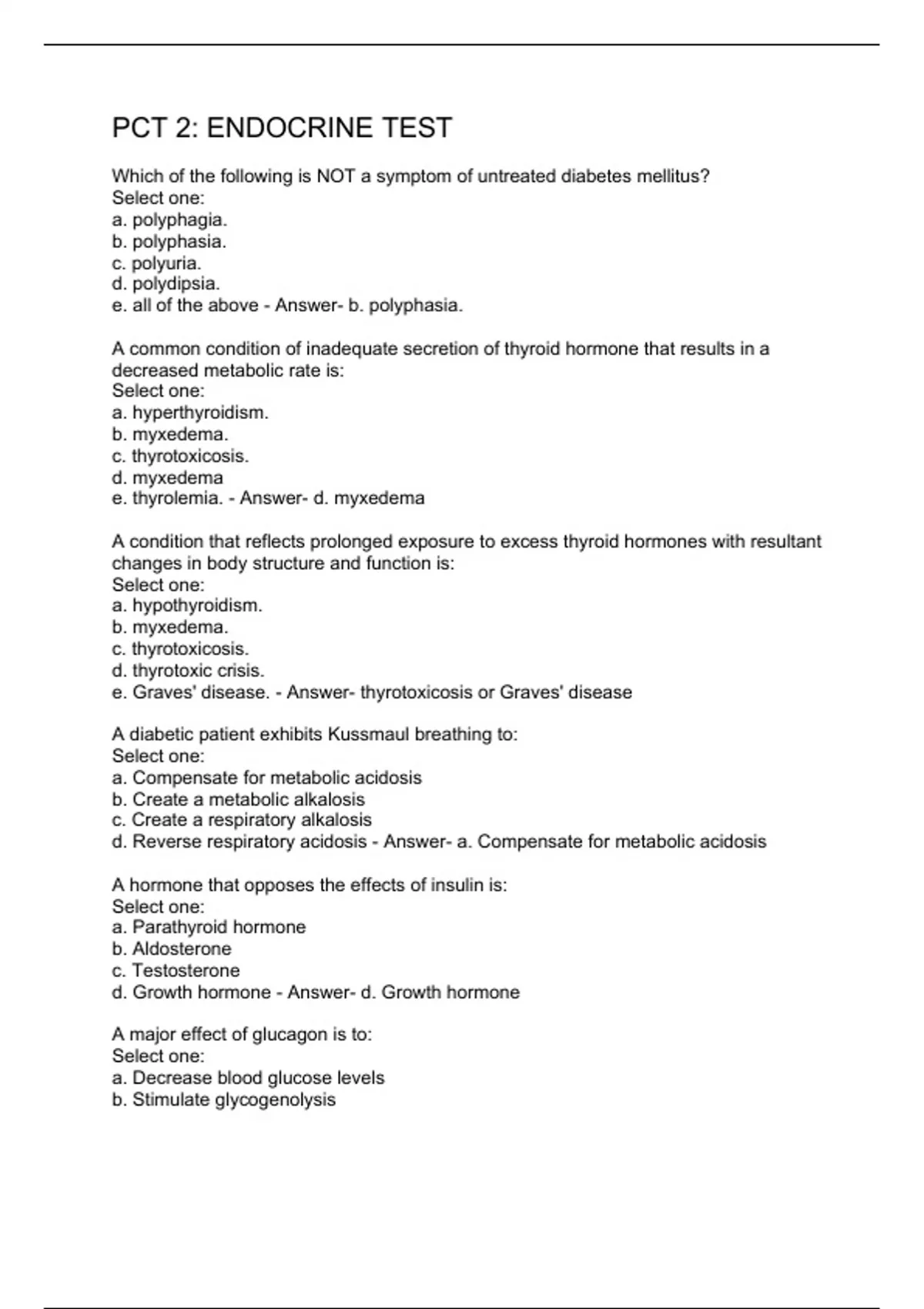 PCT 2: ENDOCRINE TEST

Which of the following is NOT a symptom of untreated diabetes mellitus?
Select one:
a. polyphagia.
b. polyphasia.
c. polyuria.
d. polydipsia.
e. all of the above - Answer- b. polyphasia.

A common condition of inadequate secretion of thyroid hormone that results in a decreased metabolic rate is:
Select one:
a. hyperthyroidism.
b. myxedema.
c. thyrotoxicosis.
d. myxedema
e. thyrolemia. - Answer- d. myxedema

A condition that reflects prolonged exposure to excess thyroid hormones with resultant changes in body structure and function is:
Select one:
a. hypothyroidism.
b. myxedema.
c. thyrotoxicosis.
d. thyrotoxic crisis.
e. Graves' disease. - Answer- thyrotoxicosis or Graves' disease

A diabetic patient exhibits Kussmaul breathing to:
Select one:
a. Compensate for metabolic acidosis
b. Create a metabolic alkalosis
c. Create a respiratory alkalosis
d. Reverse respiratory acidosis - Answer- a. Compensate for metabolic acidosis

A hormone that opposes the effects of insulin is:
Select one:
a. Parathyroid hormone
b. Aldosterone
c. Testosterone
d. Growth hormone - Answer- d. Growth hormone

A major effect of glucagon is to:
Select one:
a. Decrease blood glucose levels
b. Stimulate glycogenolysis